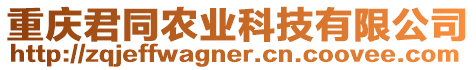 重庆君同农业科技有限公司
http://zqjeffwagner.cn.coovee.com